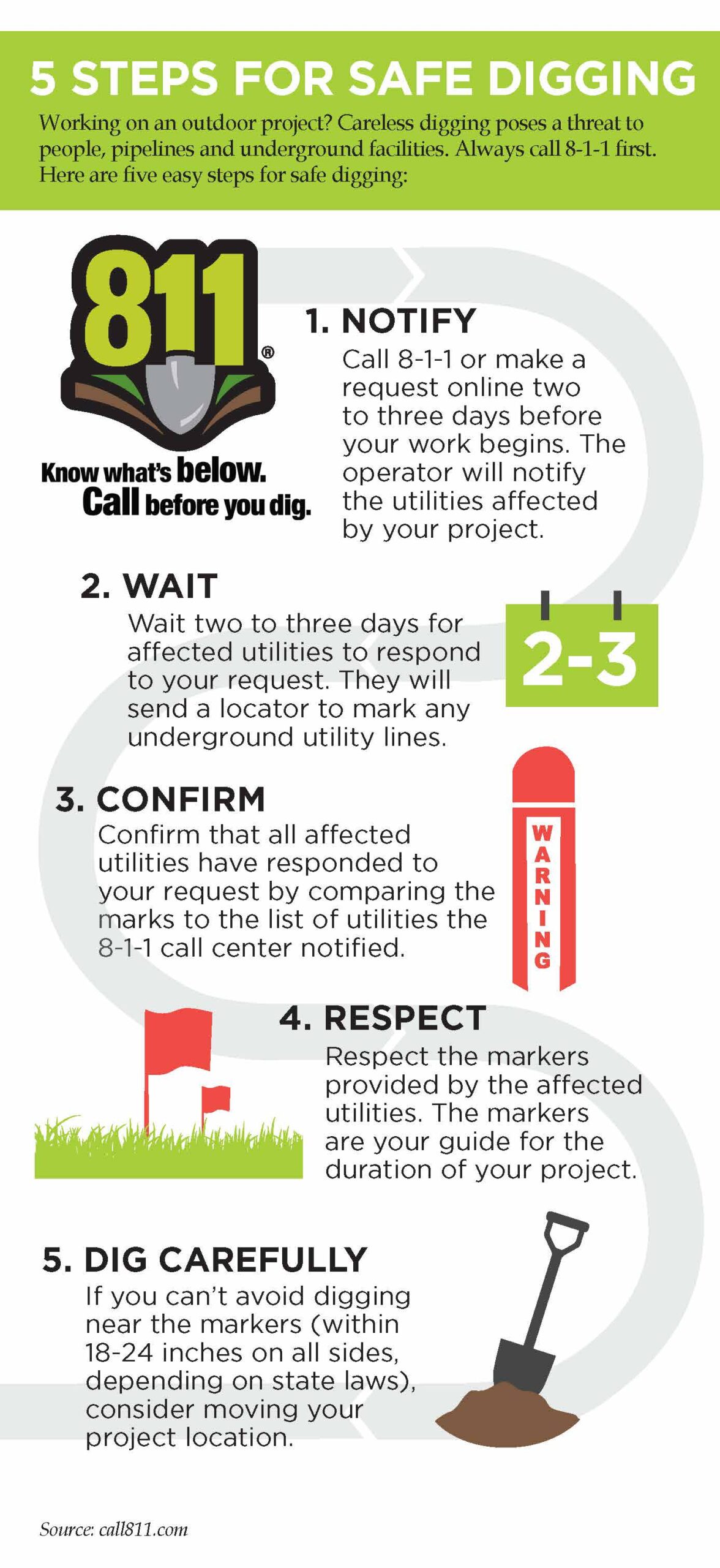 5 STEPS FOR SAFE DIGGING

Working on an outdoor project? Careless digging poses a threat to people, pipelines and underground facilities. Always call 8-1-1 first. Here are five easy steps for safe digging:

811®

Know what's below. Call before you dig.

1. NOTIFY

Call 8-1-1 or make a request online two to three days before your work begins. The operator will notify the utilities affected by your project.

2. WAIT

Wait two to three days for affected utilities to respond to your request. They will send a locator to mark any underground utility lines.

2-3

3. CONFIRM

Confirm that all affected utilities have responded to your request by comparing the marks to the list of utilities the 8-1-1 call center notified.

WARNING

4. RESPECT

Respect the markers provided by the affected utilities. The markers are your guide for the duration of your project.

5. DIG CAREFULLY

If you can't avoid digging near the markers (within 18-24 inches on all sides, depending on state laws), consider moving your project location.

Source: call811.com